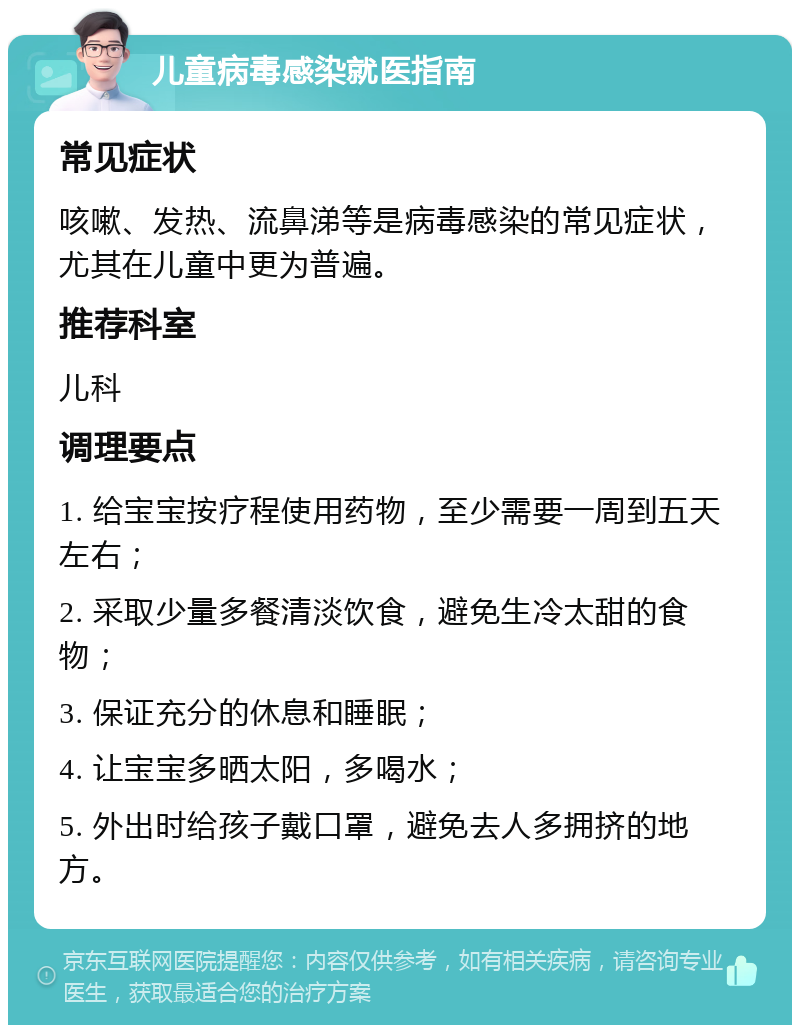 儿童病毒感染就医指南

常见症状

咳嗽、发热、流鼻涕等是病毒感染的常见症状，尤其在儿童中更为普遍。

推荐科室

儿科

调理要点

1. 给宝宝按疗程使用药物，至少需要一周到五天左右；

2. 采取少量多餐清淡饮食，避免生冷太甜的食物；

3. 保证充分的休息和睡眠；

4. 让宝宝多晒太阳，多喝水；

5. 外出时给孩子戴口罩，避免去人多拥挤的地方。

京东互联网医院提醒您：内容仅供参考，如有相关疾病，请咨询专业医生，获取最适合您的治疗方案